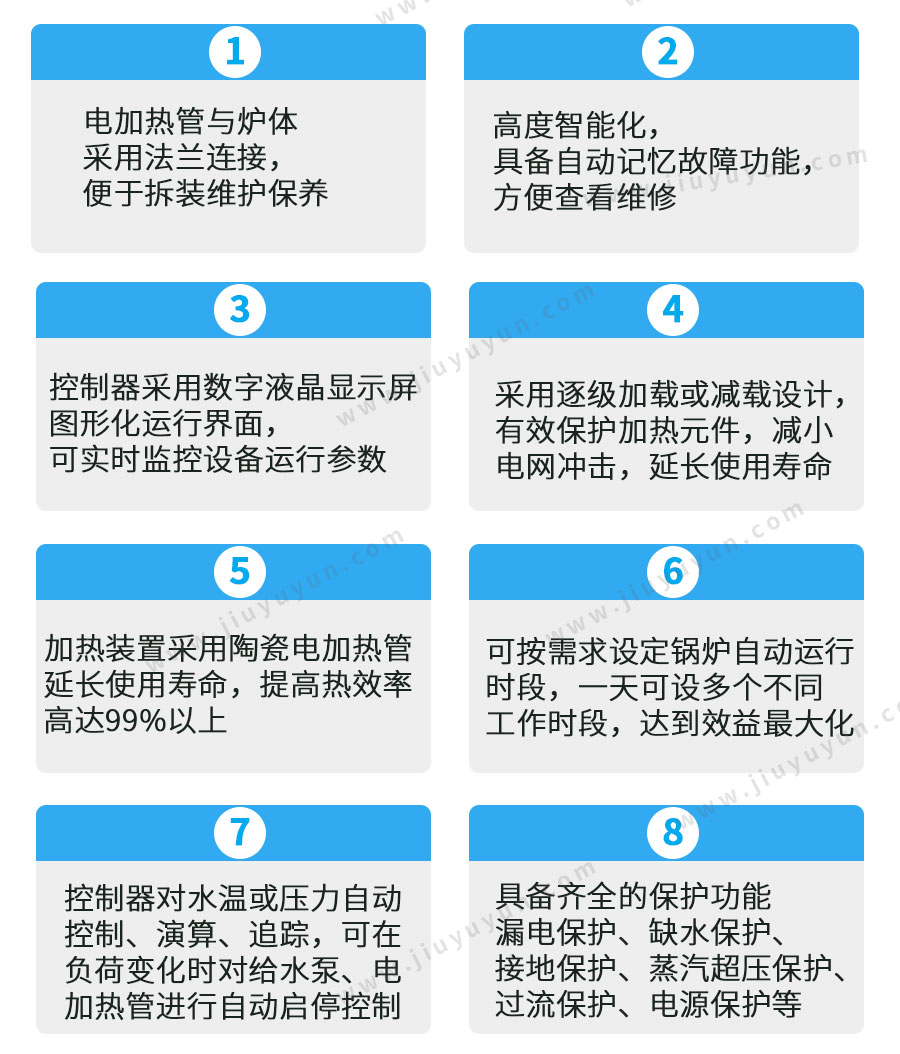 1

电加热管与炉体
采用法兰连接，
便于拆装维护保养

2

高度智能化，
具备自动记忆故障功能，
方便查看维修

3

控制器采用数字液晶显示屏
图形化运行界面，
可实时监控设备运行参数

4

采用逐级加载或减载设计，
有效保护加热元件，减小
电网冲击，延长使用寿命

5

加热装置采用陶瓷电加热管
延长使用寿命，提高热效率
高达99%以上

6

可按需求设定锅炉自动运行
时段，一天可设多个不同
工作时段，达到效益最大化

7

控制器对水温或压力自动
控制、演算、追踪，可在
负荷变化时对给水泵、电
加热管进行自动启停控制

8

具备齐全的保护功能
漏电保护、缺水保护、
接地保护、蒸汽超压保护、
过流保护、电源保护等

www.jiuyuyun.com